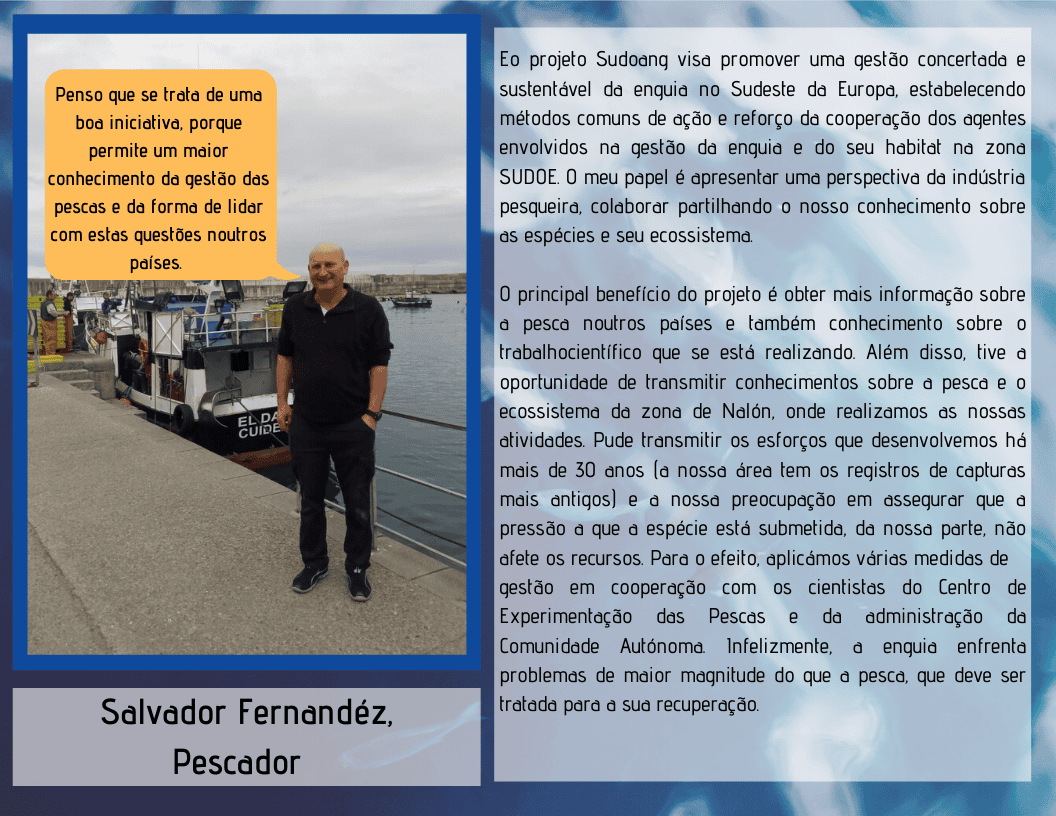 Penso que se trata de uma boa iniciativa, porque permite um maior conhecimento da gestão das pescas e da forma de lidar com estas questões noutros países.

EL DA
CUIDE

Salvador Fernandéz, Pescador

Eo projeto Sudoang visa promover uma gestão concertada e sustentável da enguia no Sudeste da Europa, estabelecendo métodos comuns de ação e reforço da cooperação dos agentes envolvidos na gestão da enguia e do seu habitat na zona SUDOE. O meu papel é apresentar uma perspectiva da indústria pesqueira, colaborar partilhando o nosso conhecimento sobre as espécies e seu ecossistema.

O principal benefício do projeto é obter mais informação sobre a pesca noutros países e também conhecimento sobre o trabalhocientífico que se está realizando. Além disso, tive a oportunidade de transmitir conhecimentos sobre a pesca e o ecossistema da zona de Nalón, onde realizamos as nossas atividades. Pude transmitir os esforços que desenvolvemos há mais de 30 anos (a nossa área tem os registros de capturas mais antigos) e a nossa preocupação em assegurar que a pressão a que a espécie está submetida, da nossa parte, não afete os recursos. Para o efeito, aplicámos várias medidas de gestão em cooperação com os cientistas do Centro de Experimentação das Pescas e da administração da Comunidade Autónoma. Infelizmente, a enguia enfrenta problemas de maior magnitude do que a pesca, que deve ser tratada para a sua recuperação.